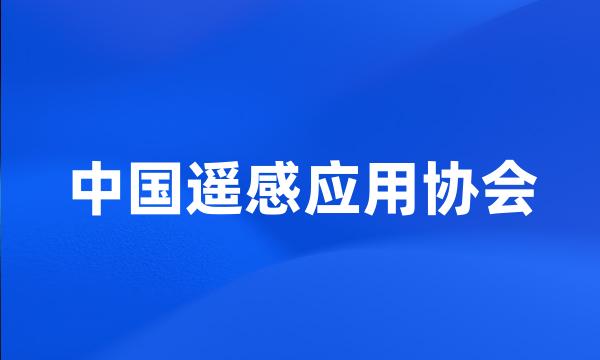 中国遥感应用协会